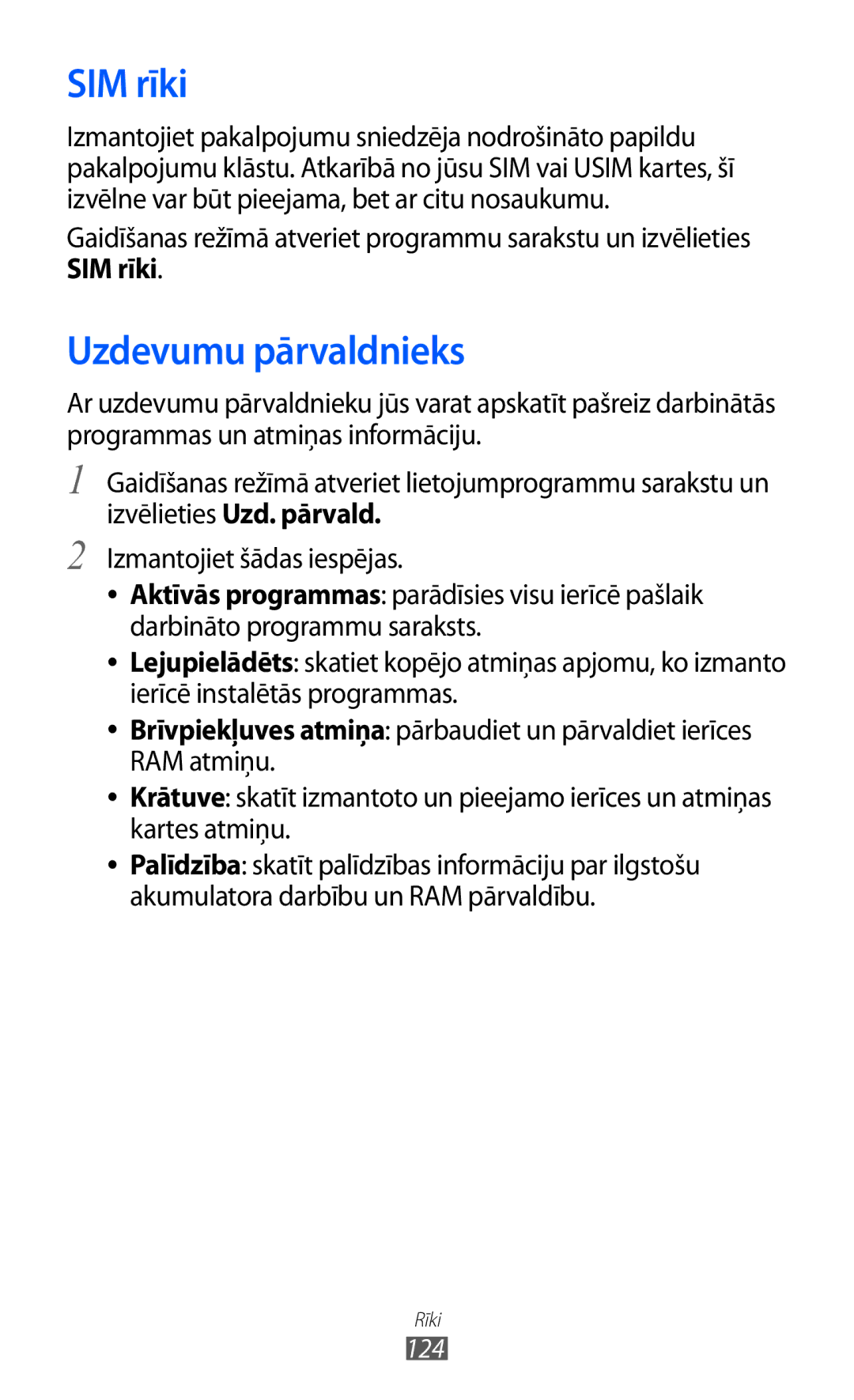 SIM rīki

Izmantojiet pakalpojumu sniedzēja nodrošināto papildu pakalpojumu klāstu. Atkarībā no jūsu SIM vai USIM kartes, šī izvēlne var būt pieejama, bet ar citu nosaukumu.

Gaidīšanas režīmā atveriet programmu sarakstu un izvēlieties SIM rīki.

Uzdevumu pārvaldnieks

Ar uzdevumu pārvaldnieku jūs varat apskatīt pašreiz darbinātās programmas un atmiņas informāciju.

1 Gaidīšanas režīmā atveriet lietojumprogrammu sarakstu un izvēlieties Uzd. pārvald.

2 Izmantojiet šādas iespējas.

• Aktīvās programmas: parādīsies visu ierīcē pašlaik darbināto programmu saraksts.
• Lejupielādēts: skatiet kopējo atmiņas apjomu, ko izmanto ierīcē instalētās programmas.
• Brīvpiekļuves atmiņa: pārbaudiet un pārvaldiet ierīces RAM atmiņu.
• Krātuve: skatīt izmantoto un pieejamo ierīces un atmiņas kartes atmiņu.
• Palīdzība: skatīt palīdzības informāciju par ilgstošu akumulatora darbību un RAM pārvaldību.

Rīki
124